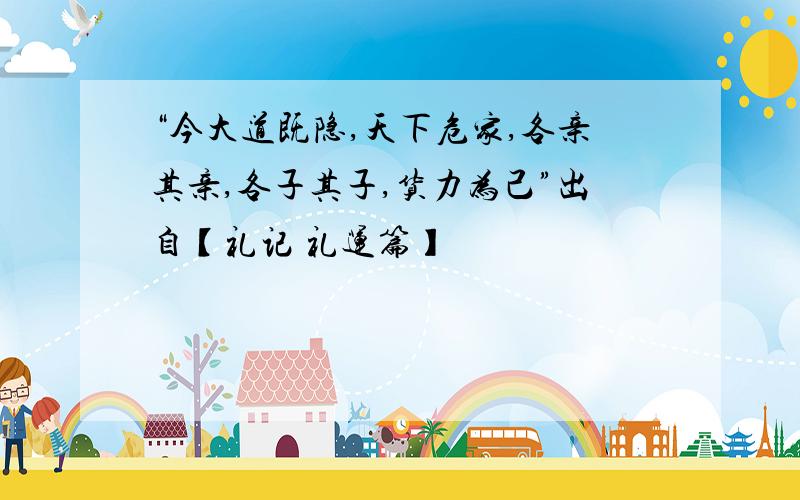 “今大道既隐，天下危家，各亲其亲，各子其子，货力为己”出自【礼记 礼运篇】